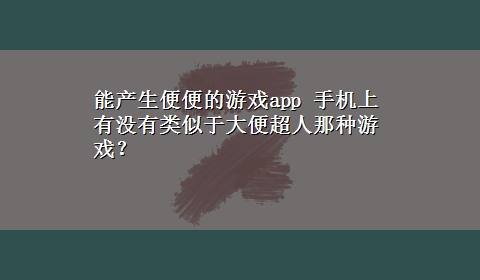 能产生便便的游戏app 手机上有没有类似于大便超人那种游戏？